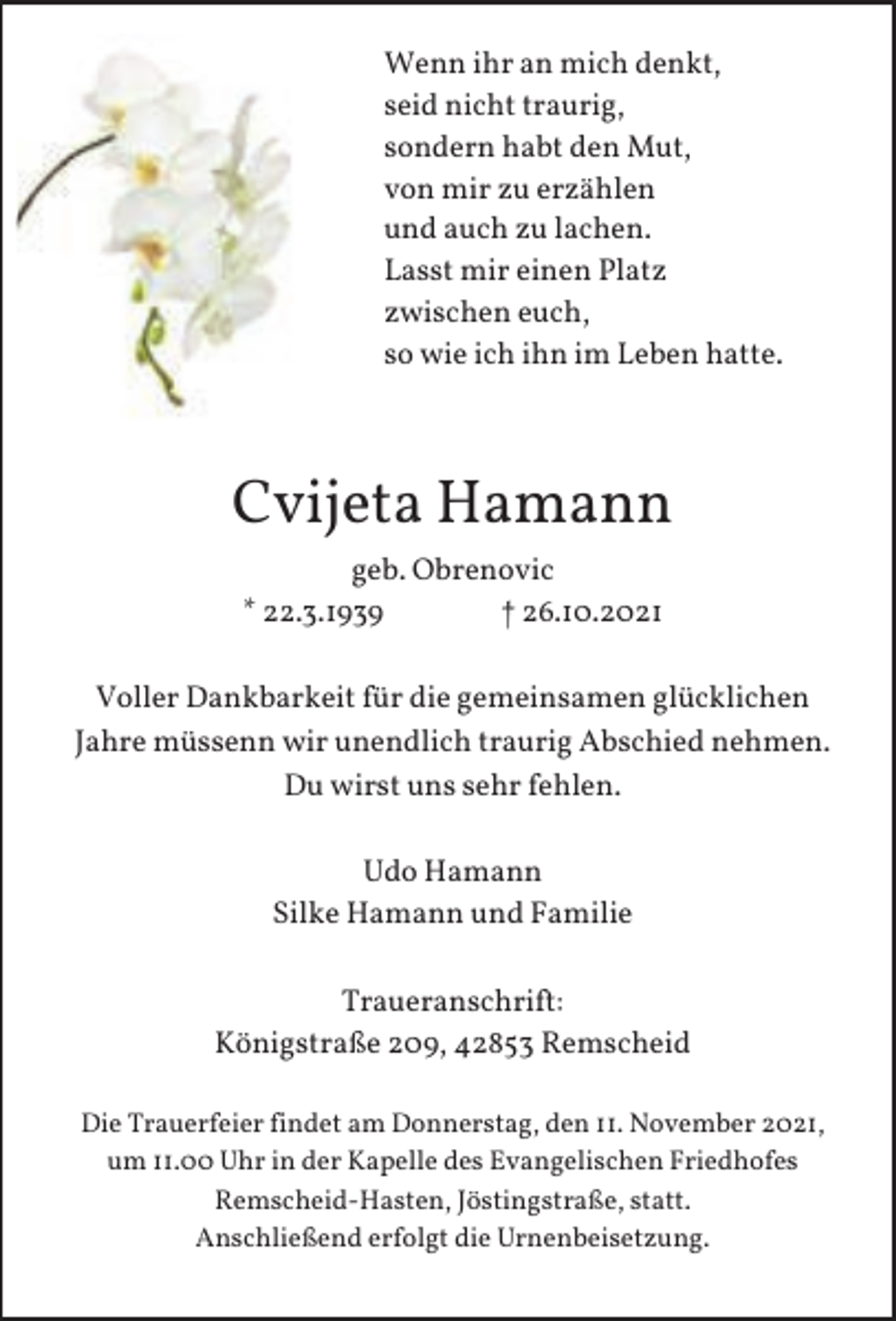 Wenn ihr an mich denkt,
seid nicht traurig,
sondern habt den Mut,
von mir zu erzählen
und auch zu lachen.
Lasst mir einen Platz
zwischen euch,
so wie ich ihn im Leben hatte.

Cvijeta Hamann

geb. Obrenovic

* 22.3.1939 † 26.10.2021

Voller Dankbarkeit für die gemeinsamen glücklichen Jahre müssenn wir unendlich traurig Abschied nehmen. Du wirst uns sehr fehlen.

Udo Hamann
Silke Hamann und Familie

Traueranschrift:
Königstraße 209, 42853 Remscheid

Die Trauerfeier findet am Donnerstag, den 11. November 2021, um 11.00 Uhr in der Kapelle des Evangelischen Friedhofes Remscheid-Hasten, Jöstingstraße, statt. Anschließend erfolgt die Urnenbeisetzung.